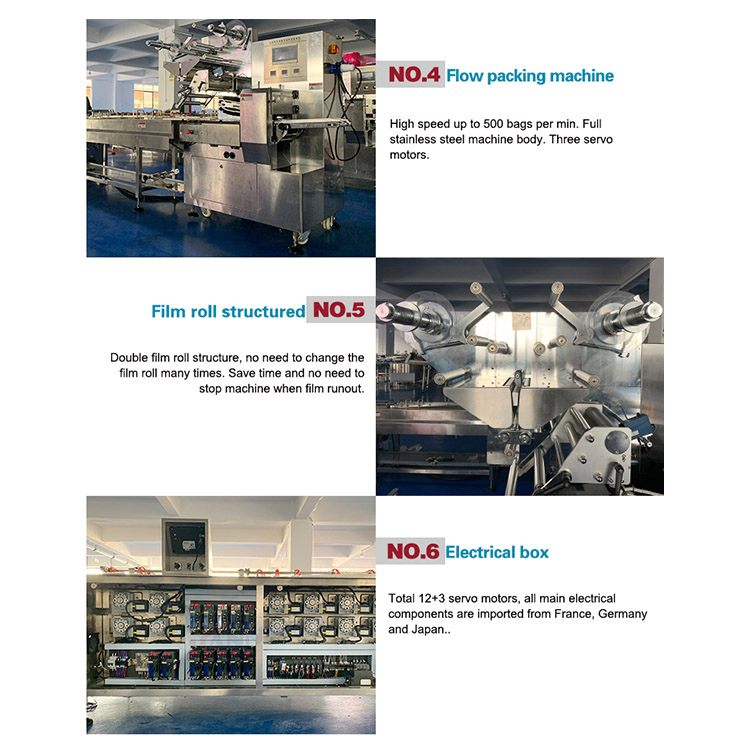 NO.4 Flow packing machine

High speed up to 500 bags per min. Full stainless steel machine body. Three servo motors.

Film roll structured NO.5

Double film roll structure, no need to change the film roll many times. Save time and no need to stop machine when film runout.

NO.6 Electrical box

Total 12+3 servo motors, all main electrical components are imported from France, Germany and Japan..